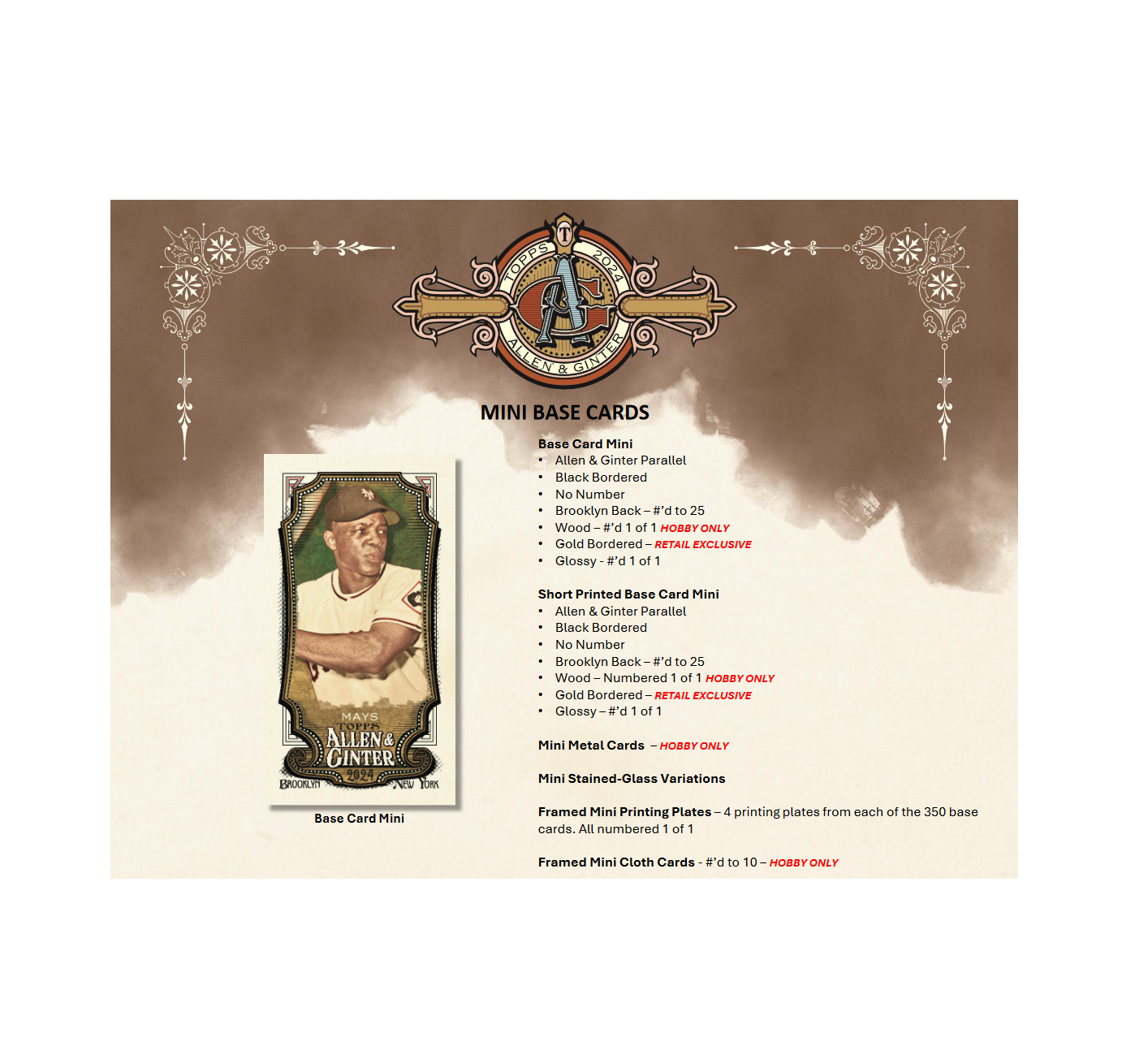 TOPPS 2024 ALLEN & GINTER

MINI BASE CARDS

MAYS
TOPPS
ALLEN & GINTER
2024
BROOKLYN NEW YORK

Base Card Mini

Base Card Mini
• Allen & Ginter Parallel
• Black Bordered
• No Number
• Brooklyn Back – #'d to 25
• Wood – #'d 1 of 1 HOBBY ONLY
• Gold Bordered – RETAIL EXCLUSIVE
• Glossy - #'d 1 of 1

Short Printed Base Card Mini
• Allen & Ginter Parallel
• Black Bordered
• No Number
• Brooklyn Back – #'d to 25
• Wood – Numbered 1 of 1 HOBBY ONLY
• Gold Bordered – RETAIL EXCLUSIVE
• Glossy – #'d 1 of 1

Mini Metal Cards – HOBBY ONLY

Mini Stained-Glass Variations

Framed Mini Printing Plates – 4 printing plates from each of the 350 base cards. All numbered 1 of 1

Framed Mini Cloth Cards - #'d to 10 – HOBBY ONLY